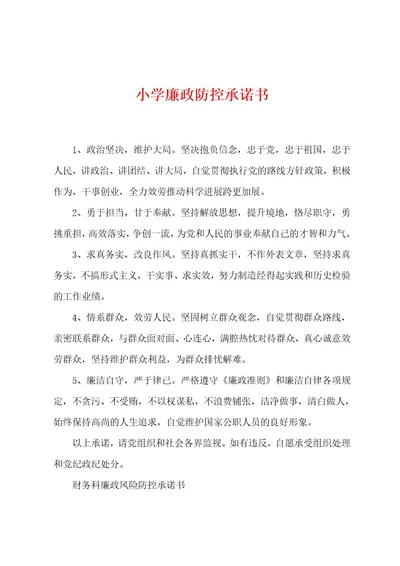 小学廉政防控承诺书

1、政治坚决，维护大局。坚决抱负信念，忠于党，忠于祖国，忠于人民，讲政治、讲团结、讲大局，自觉贯彻执行党的路线方针政策，积极作为，干事创业，全力效劳推动科学进展跨更加展。

2、勇于担当，甘于奉献。坚持解放思想，提升境地，恪尽职守，勇挑重担，高效落实，争创一流，为党和人民的事业奉献自己的才智和力气。

3、求真务实，改良作风。坚持真抓实干，不作外表文章，坚持求真务实，不搞形式主义，干实事、求实效，努力制造经得起实践和历史检验的工作业绩。

4、情系群众，效劳人民。坚固树立群众观念，自觉贯彻群众路线，亲密联系群众，与群众面对面、心连心，满腔热忱对待群众，真心诚意效劳群众，坚持维护群众利益，为群众排忧解难。

5、廉洁自守，严于律己。严格遵守《廉政准则》和廉洁自律各项规定，不贪污、不受贿，不以权谋私，不浪费铺张，洁净做事，清白做人，始终保持高尚的人生追求，自觉维护国家公职人员的良好形象。

以上承诺，请党组织和社会各界监视。如有违反，自愿承受组织处理和党纪政纪处分。

财务科廉政风险防控承诺书